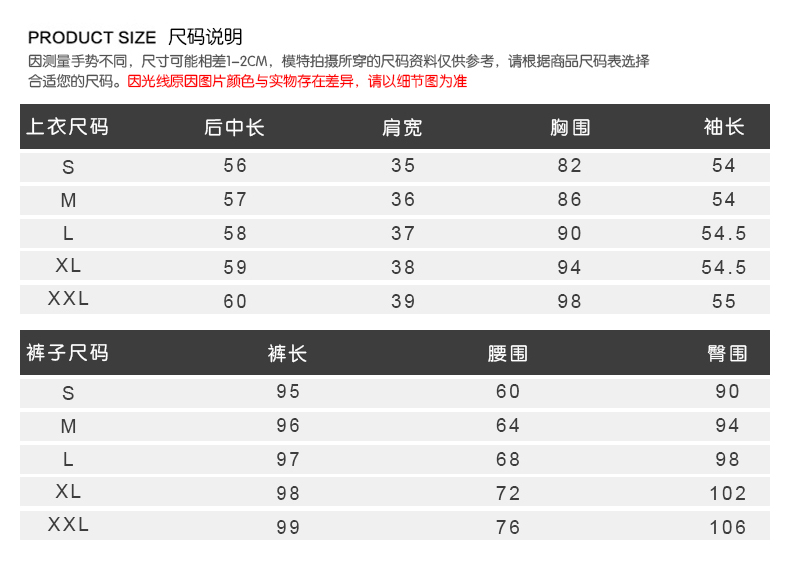 PRODUCT SIZE 尺码说明

因测量手势不同，尺寸可能相差1-2CM，模特拍摄所穿的尺码资料仅供参考，请根据商品尺码表选择合适您的尺码。因光线原因图片颜色与实物存在差异，请以细节图为准

| 上衣尺码 | 后中长 | 肩宽 | 胸围 | 袖长 |
|---|---|---|---|---|
| S | 56 | 35 | 82 | 54 |
| M | 57 | 36 | 86 | 54 |
| L | 58 | 37 | 90 | 54.5 |
| XL | 59 | 38 | 94 | 54.5 |
| XXL | 60 | 39 | 98 | 55 |

| 裤子尺码 | 裤长 | 腰围 | 臀围 |
|---|---|---|---|
| S | 95 | 60 | 90 |
| M | 96 | 64 | 94 |
| L | 97 | 68 | 98 |
| XL | 98 | 72 | 102 |
| XXL | 99 | 76 | 106 |